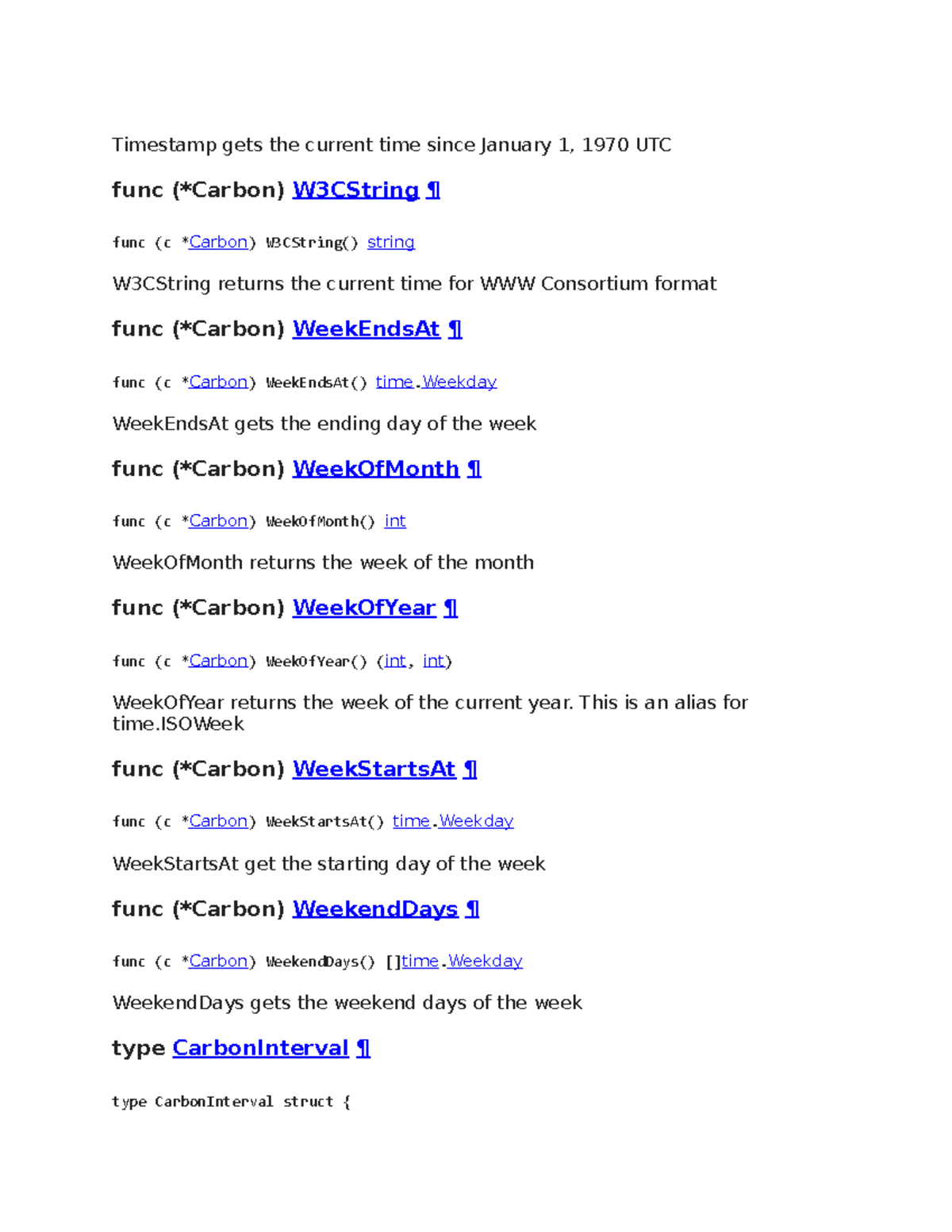 Timestamp gets the current time since January 1, 1970 UTC

func (*Carbon) W3CString ¶

func (c *Carbon) W3CString() string

W3CString returns the current time for WWW Consortium format

func (*Carbon) WeekEndsAt ¶

func (c *Carbon) WeekEndsAt() time.Weekday

WeekEndsAt gets the ending day of the week

func (*Carbon) WeekOfMonth ¶

func (c *Carbon) WeekOfMonth() int

WeekOfMonth returns the week of the month

func (*Carbon) WeekOfYear ¶

func (c *Carbon) WeekOfYear() (int, int)

WeekOfYear returns the week of the current year. This is an alias for time.ISOWeek

func (*Carbon) WeekStartsAt ¶

func (c *Carbon) WeekStartsAt() time.Weekday

WeekStartsAt get the starting day of the week

func (*Carbon) WeekendDays ¶

func (c *Carbon) WeekendDays() []time.Weekday

WeekendDays gets the weekend days of the week

type CarbonInterval ¶

type CarbonInterval struct {